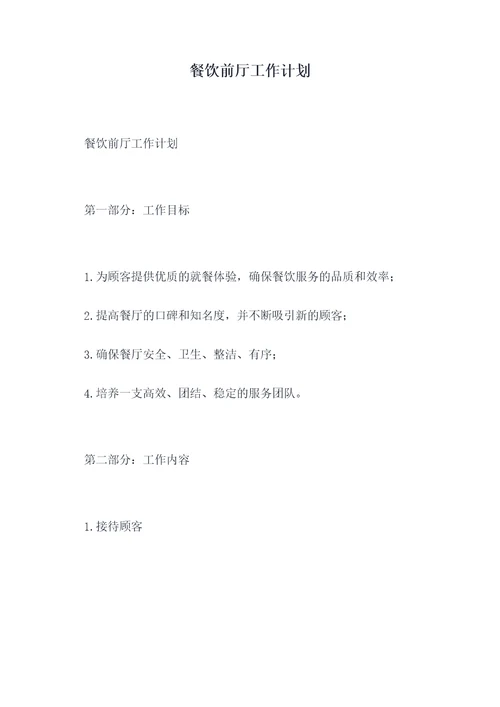 餐饮前厅工作计划

餐饮前厅工作计划

第一部分：工作目标

1.为顾客提供优质的就餐体验，确保餐饮服务的品质和效率；

2.提高餐厅的口碑和知名度，并不断吸引新的顾客；

3.确保餐厅安全、卫生、整洁、有序；

4.培养一支高效、团结、稳定的服务团队。

第二部分：工作内容

1.接待顾客